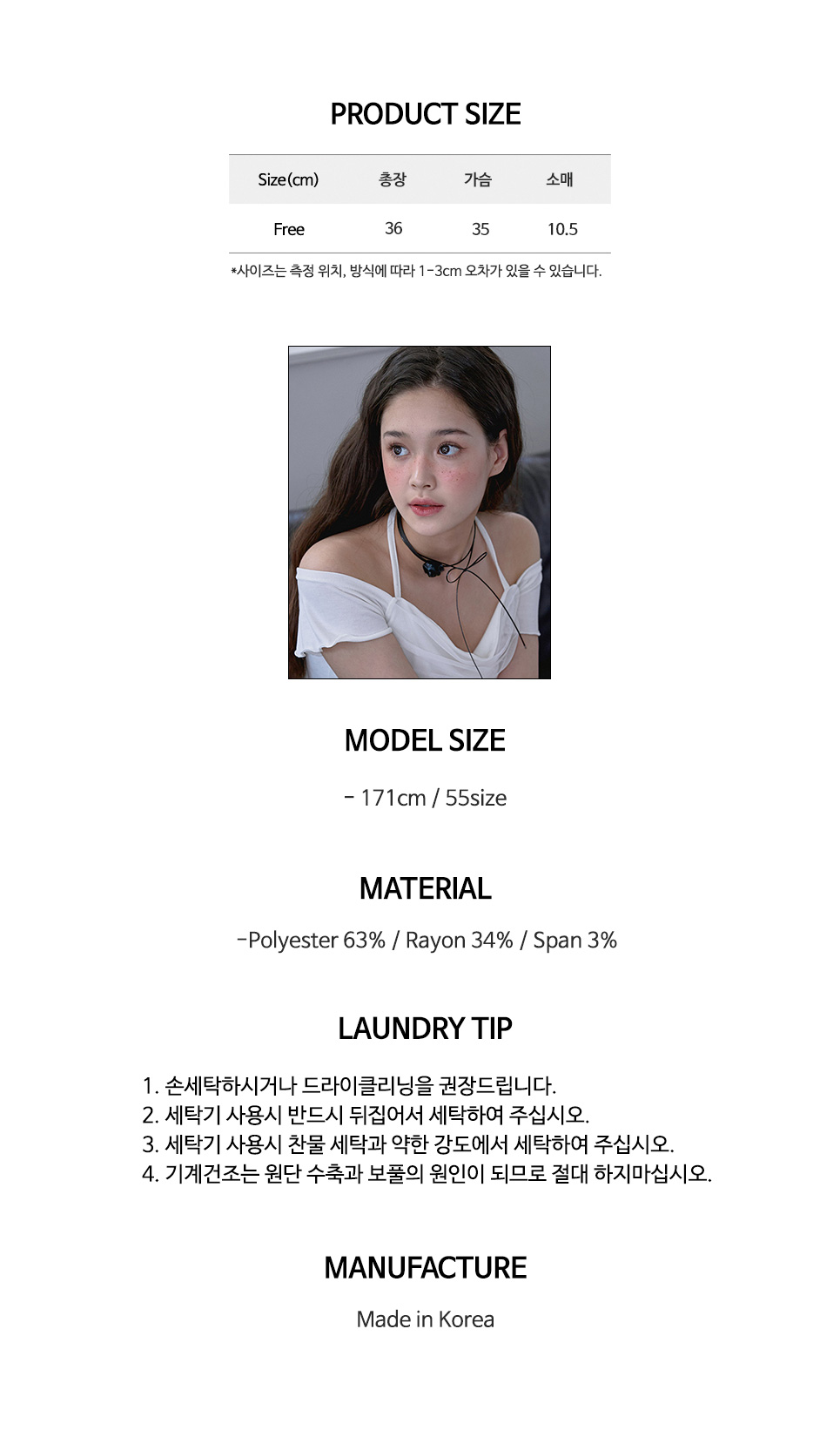 PRODUCT SIZE

| Size(cm) | 총장 | 가슴 | 소매 |
|---|---|---|---|
| Free | 36 | 35 | 10.5 |

*사이즈는 측정 위치, 방식에 따라 1-3cm 오차가 있을 수 있습니다.

MODEL SIZE

- 171cm / 55size

MATERIAL

-Polyester 63% / Rayon 34% / Span 3%

LAUNDRY TIP

1. 손세탁하시거나 드라이클리닝을 권장드립니다.
2. 세탁기 사용시 반드시 뒤집어서 세탁하여 주십시오.
3. 세탁기 사용시 찬물 세탁과 약한 강도에서 세탁하여 주십시오.
4. 기계건조는 원단 수축과 보풀의 원인이 되므로 절대 하지마십시오.

MANUFACTURE

Made in Korea